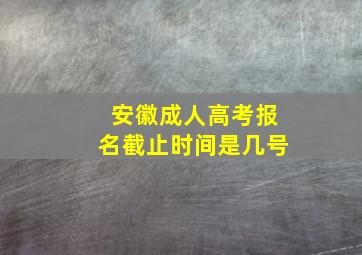 安徽成人高考报名截止时间是几号